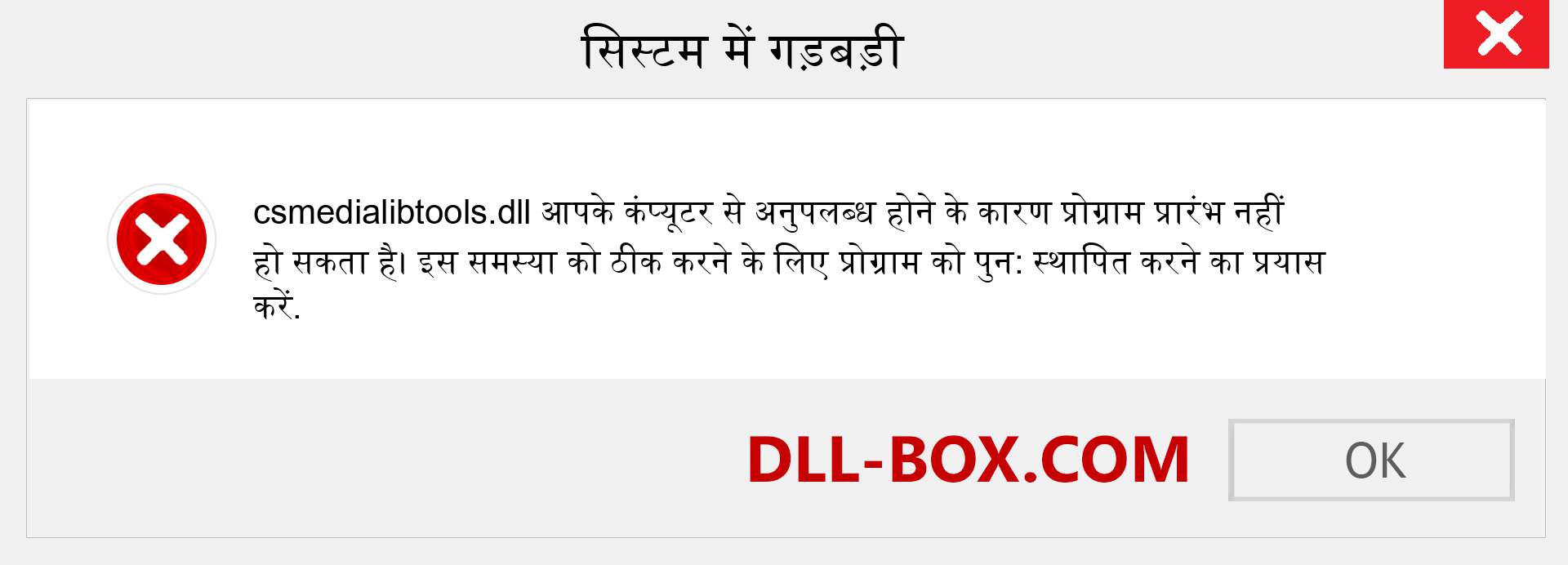 सिस्टम में गड़बड़ी

csmedialibtools.dll आपके कंप्यूटर से अनुपलब्ध होने के कारण प्रोग्राम प्रारंभ नहीं हो सकता है। इस समस्या को ठीक करने के लिए प्रोग्राम को पुन: स्थापित करने का प्रयास करें.

DLL-BOX.COM

OK